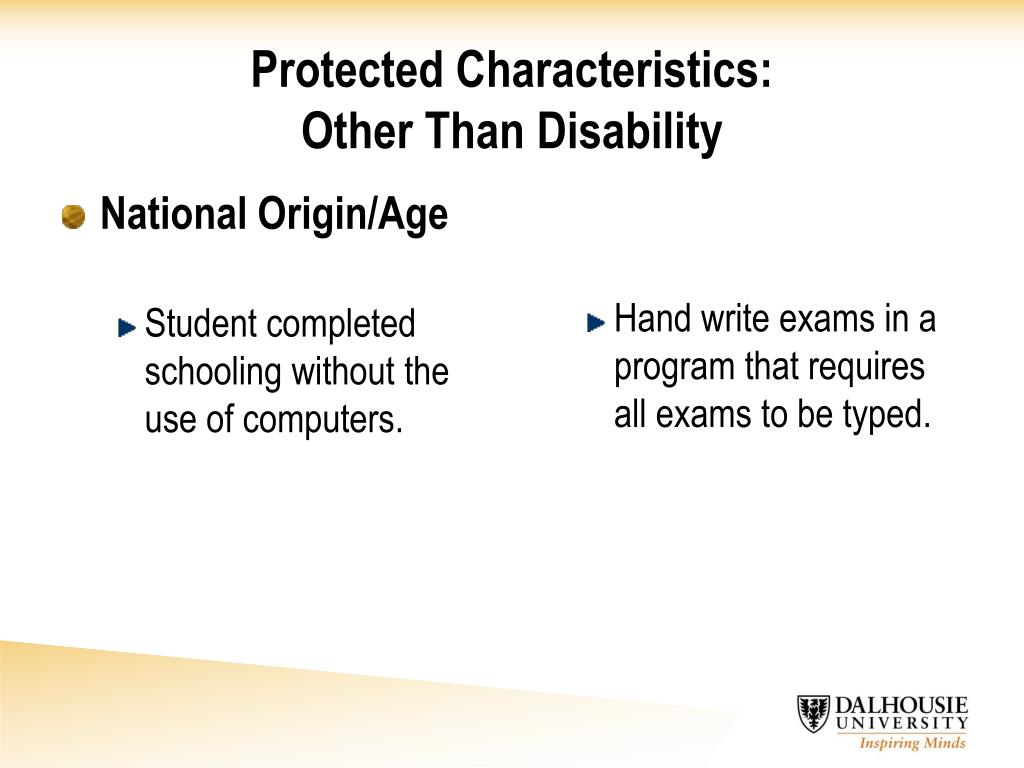 Protected Characteristics:
Other Than Disability

National Origin/Age

Student completed schooling without the use of computers.

Hand write exams in a program that requires all exams to be typed.

DALHOUSIE UNIVERSITY
Inspiring Minds